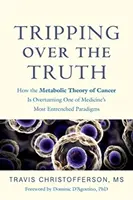 TRIPPING OVER THE TRUTH

How the Metabolic Theory of Cancer Is Overturning One of Medicine's Most Entrenched Paradigms

TRAVIS CHRISTOFFERSON, MS

Foreword by Dominic D'Agostino, PhD